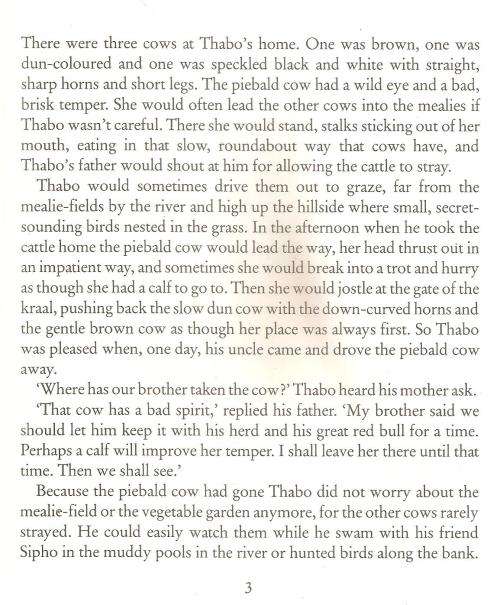 There were three cows at Thabo's home. One was brown, one was dun-coloured and one was speckled black and white with straight, sharp horns and short legs. The piebald cow had a wild eye and a bad, brisk temper. She would often lead the other cows into the mealies if Thabo wasn't careful. There she would stand, stalks sticking out of her mouth, eating in that slow, roundabout way that cows have, and Thabo's father would shout at him for allowing the cattle to stray.

Thabo would sometimes drive them out to graze, far from the mealie-fields by the river and high up the hillside where small, secret-sounding birds nested in the grass. In the afternoon when he took the cattle home the piebald cow would lead the way, her head thrust out in an impatient way, and sometimes she would break into a trot and hurry as though she had a calf to go to. Then she would jostle at the gate of the kraal, pushing back the slow dun cow with the down-curved horns and the gentle brown cow as though her place was always first. So Thabo was pleased when, one day, his uncle came and drove the piebald cow away.

'Where has our brother taken the cow?' Thabo heard his mother ask.

'That cow has a bad spirit,' replied his father. 'My brother said we should let him keep it with his herd and his great red bull for a time. Perhaps a calf will improve her temper. I shall leave her there until that time. Then we shall see.'

Because the piebald cow had gone Thabo did not worry about the mealie-field or the vegetable garden anymore, for the other cows rarely strayed. He could easily watch them while he swam with his friend Sipho in the muddy pools in the river or hunted birds along the bank.

3